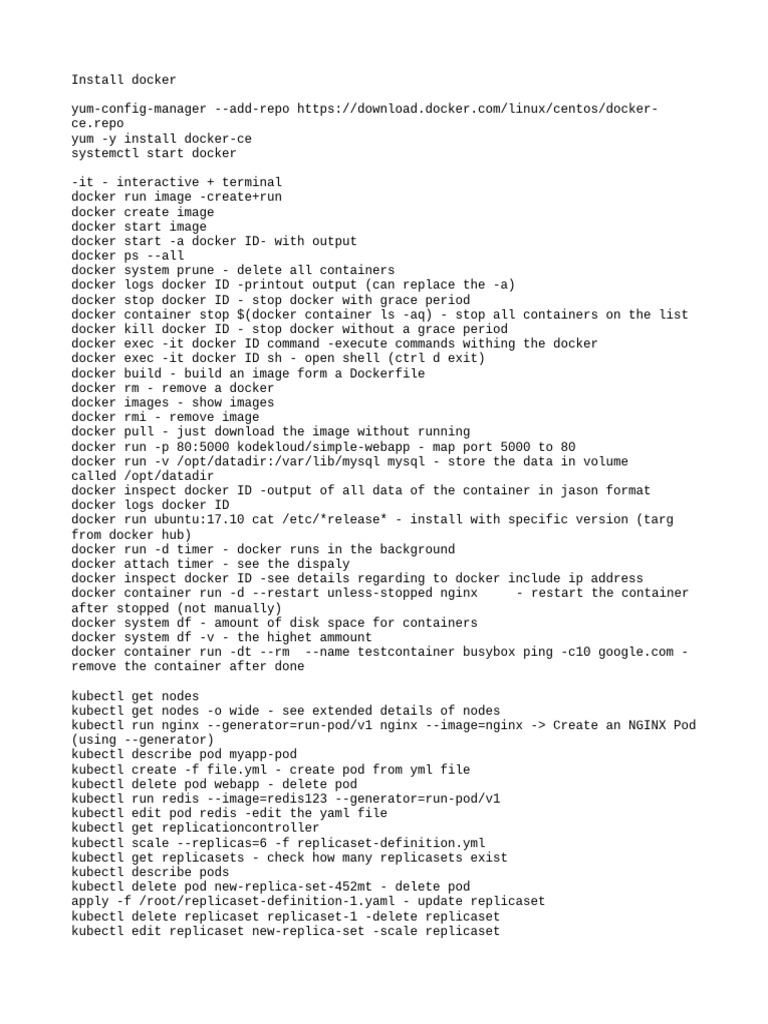 Install docker

yum-config-manager --add-repo https://download.docker.com/linux/centos/docker-ce.repo
yum -y install docker-ce
systemctl start docker

-it - interactive + terminal
docker run image -create+run
docker create image
docker start image
docker start -a docker ID- with output
docker ps --all
docker system prune - delete all containers
docker logs docker ID -printout output (can replace the -a)
docker stop docker ID - stop docker with grace period
docker container stop $(docker container ls -aq) - stop all containers on the list
docker kill docker ID - stop docker without a grace period
docker exec -it docker ID command -execute commands withing the docker
docker exec -it docker ID sh - open shell (ctrl d exit)
docker build - build an image form a Dockerfile
docker rm - remove a docker
docker images - show images
docker rmi - remove image
docker pull - just download the image without running
docker run -p 80:5000 kodekloud/simple-webapp - map port 5000 to 80
docker run -v /opt/datadir:/var/lib/mysql mysql - store the data in volume called /opt/datadir
docker inspect docker ID -output of all data of the container in jason format
docker logs docker ID
docker run ubuntu:17.10 cat /etc/*release* - install with specific version (targ from docker hub)
docker run -d timer - docker runs in the background
docker attach timer - see the dispaly
docker inspect docker ID -see details regarding to docker include ip address
docker container run -d --restart unless-stopped nginx - restart the container after stopped (not manually)
docker system df - amount of disk space for containers
docker system df -v - the highet ammount
docker container run -dt --rm --name testcontainer busybox ping -c10 google.com - remove the container after done

kubectl get nodes
kubectl get nodes -o wide - see extended details of nodes
kubectl run nginx --generator=run-pod/v1 nginx --image=nginx -> Create an NGINX Pod (using --generator)
kubectl describe pod myapp-pod
kubectl create -f file.yml - create pod from yml file
kubectl delete pod webapp - delete pod
kubectl run redis --image=redis123 --generator=run-pod/v1
kubectl edit pod redis -edit the yaml file
kubectl get replicationcontroller
kubectl scale --replicas=6 -f replicaset-definition.yml
kubectl get replicasets - check how many replicasets exist
kubectl describe pods
kubectl delete pod new-replica-set-452mt - delete pod
apply -f /root/replicaset-definition-1.yaml - update replicaset
kubectl delete replicaset replicaset-1 -delete replicaset
kubectl edit replicaset new-replica-set -scale replicaset